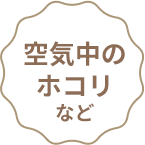 空気中の
ホコリ
など